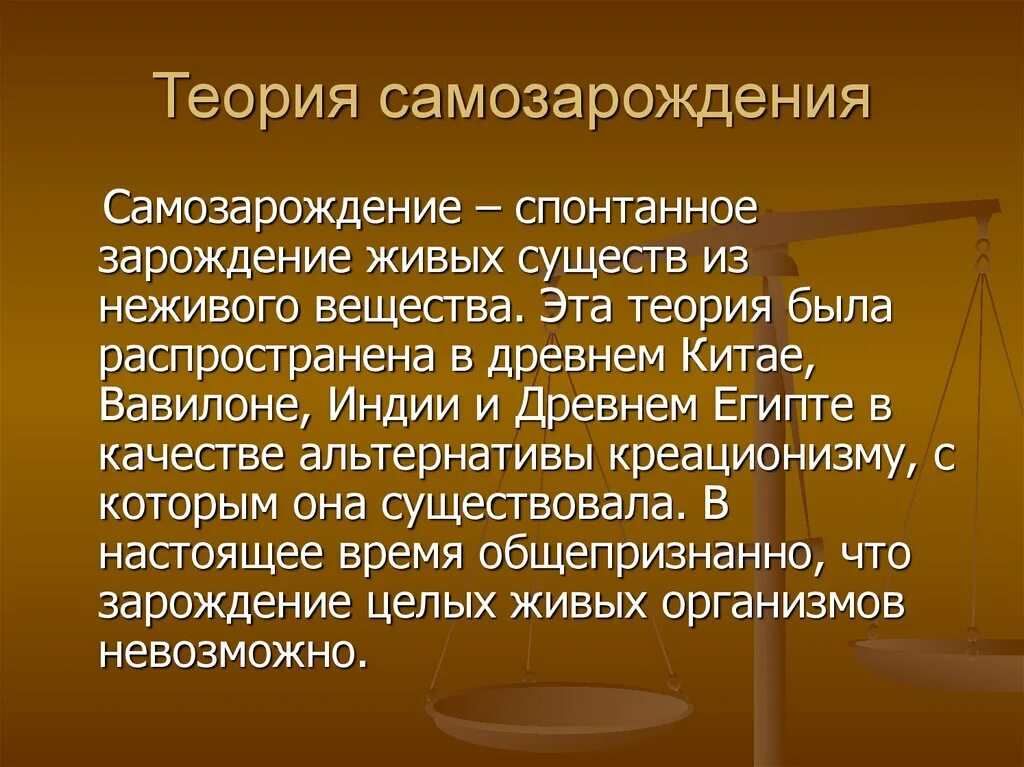 Теория самозарождения

Самозарождение – спонтанное зарождение живых существ из неживого вещества. Эта теория была распространена в древнем Китае, Вавилоне, Индии и Древнем Египте в качестве альтернативы креационизму, с которым она существовала. В настоящее время общепризнанно, что зарождение целых живых организмов невозможно.